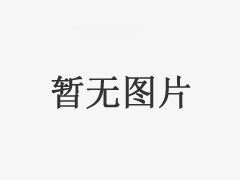 暂无图片